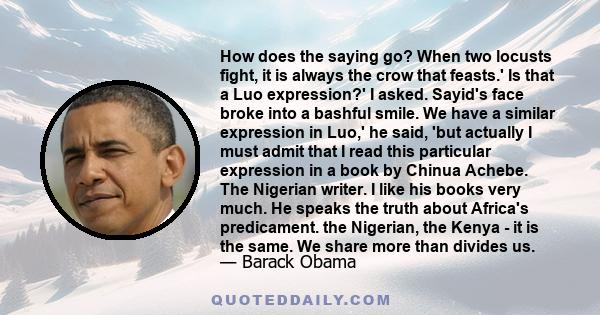 How does the saying go? When two locusts fight, it is always the crow that feasts.' Is that a Luo expression?' I asked. Sayid's face broke into a bashful smile. We have a similar expression in Luo,' he said, 'but actually I must admit that I read this particular expression in a book by Chinua Achebe. The Nigerian writer. I like his books very much. He speaks the truth about Africa's predicament. the Nigerian, the Kenya - it is the same. We share more than divides us.
— Barack Obama

QUOTEDDAILY.COM